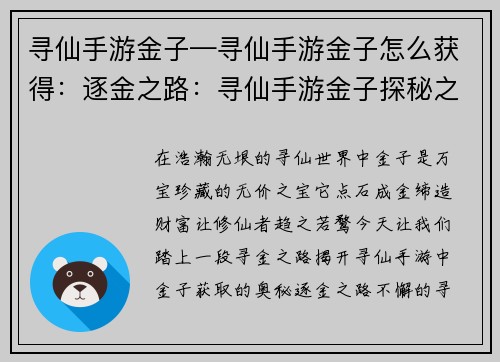 寻仙手游金子—寻仙手游金子怎么获得：逐金之路：寻仙手游金子探秘之

在浩瀚无垠的寻仙世界中金子是万宝珍藏的无价之宝它点石成金缔造财富让修仙者趋之若鹜今天让我们踏上一段寻金之路揭开寻仙手游中金子获取的奥秘逐金之路不懈的寻